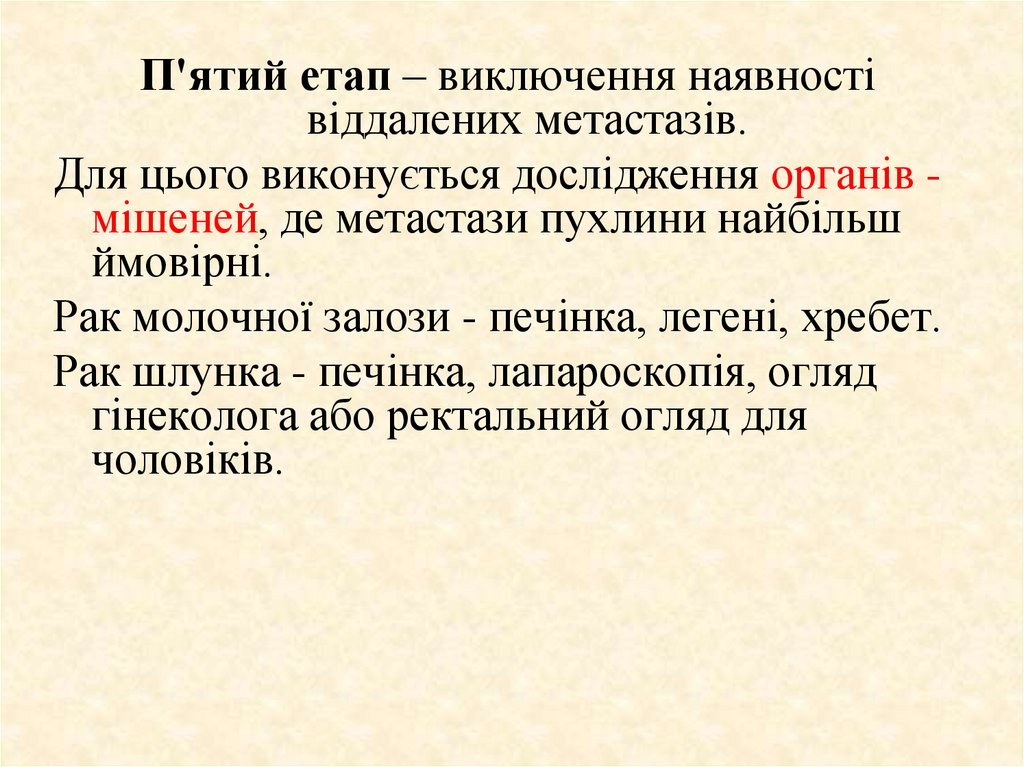 П'ятий етап – виключення наявності віддалених метастазів.

Для цього виконується дослідження органів - мішеней, де метастази пухлини найбільш ймовірні.

Рак молочної залози - печінка, легені, хребет.

Рак шлунка - печінка, лапароскопія, огляд гінеколога або ректальний огляд для чоловіків.